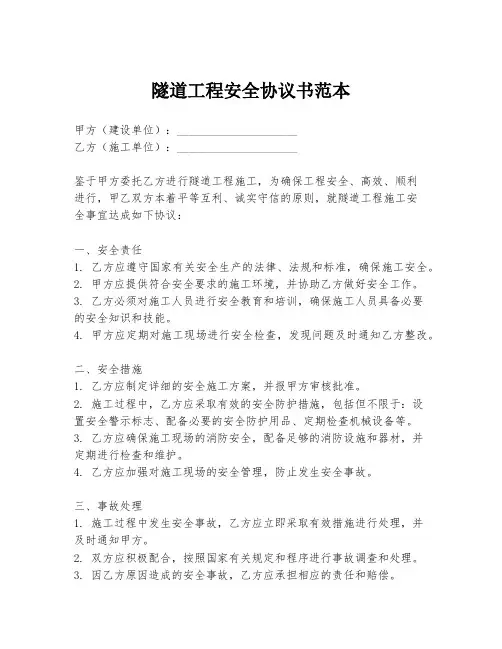 隧道工程安全协议书范本

甲方（建设单位）：____________________
乙方（施工单位）：____________________

鉴于甲方委托乙方进行隧道工程施工，为确保工程安全、高效、顺利进行，甲乙双方本着平等互利、诚实守信的原则，就隧道工程施工安全事宜达成如下协议：

一、安全责任
1. 乙方应遵守国家有关安全生产的法律、法规和标准，确保施工安全。
2. 甲方应提供符合安全要求的施工环境，并协助乙方做好安全工作。
3. 乙方必须对施工人员进行安全教育和培训，确保施工人员具备必要的安全知识和技能。
4. 甲方应定期对施工现场进行安全检查，发现问题及时通知乙方整改。

二、安全措施
1. 乙方应制定详细的安全施工方案，并报甲方审核批准。
2. 施工过程中，乙方应采取有效的安全防护措施，包括但不限于：设置安全警示标志、配备必要的安全防护用品、定期检查机械设备等。
3. 乙方应确保施工现场的消防安全，配备足够的消防设施和器材，并定期进行检查和维护。
4. 乙方应加强对施工现场的安全管理，防止发生安全事故。

三、事故处理
1. 施工过程中发生安全事故，乙方应立即采取有效措施进行处理，并及时通知甲方。
2. 双方应积极配合，按照国家有关规定和程序进行事故调查和处理。
3. 因乙方原因造成的安全事故，乙方应承担相应的责任和赔偿。